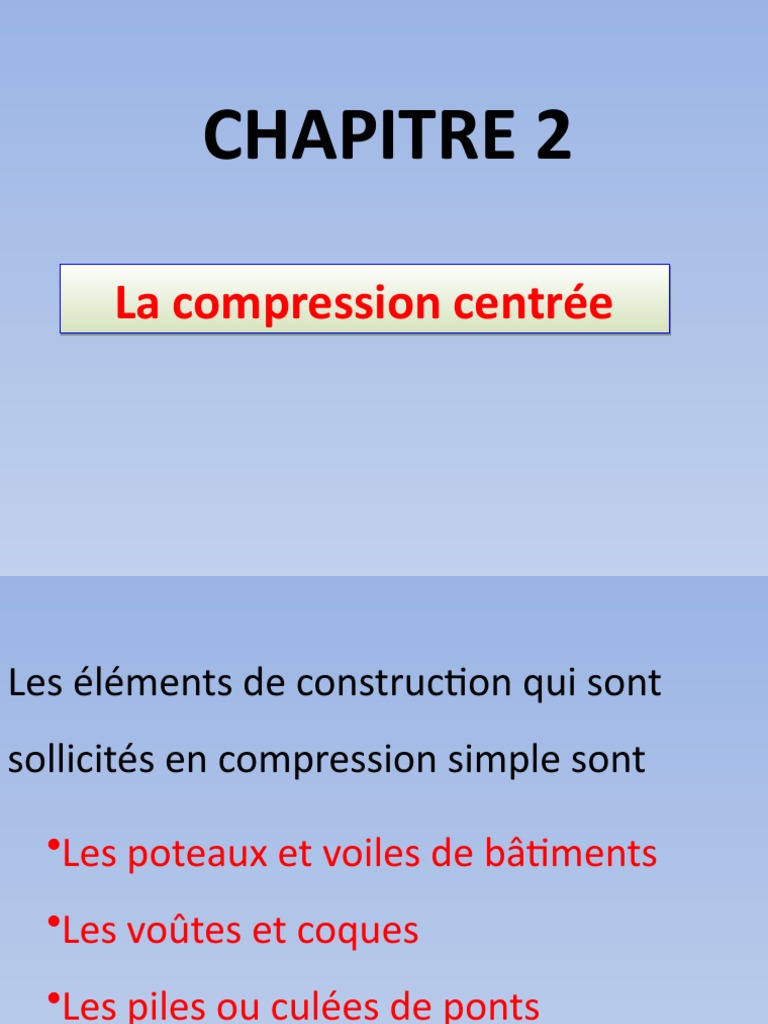 CHAPITRE 2

La compression centrée

Les éléments de construction qui sont sollicités en compression simple sont

•Les poteaux et voiles de bâtiments

•Les voûtes et coques

•Les piles ou culées de ponts